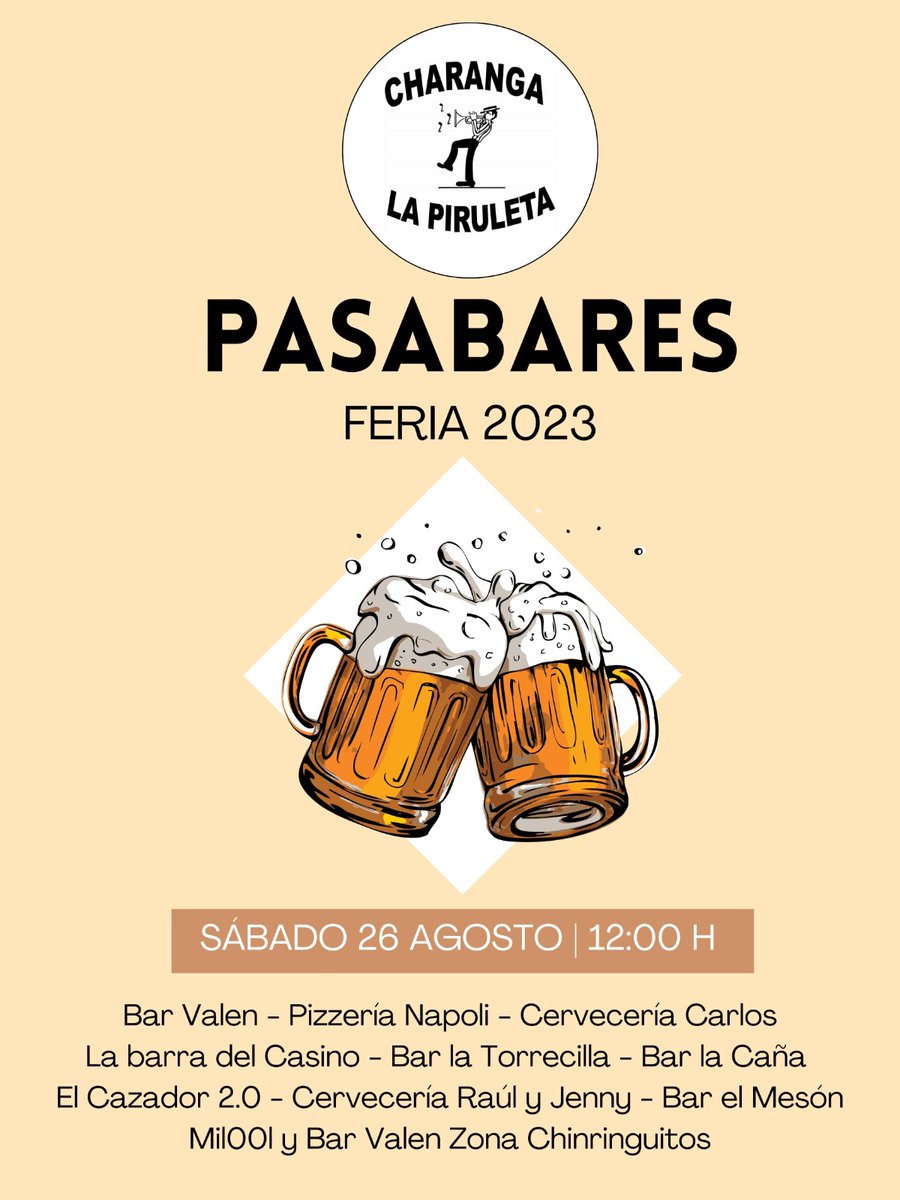 CHARANGA
LA PIRULETA

PASABARES

FERIA 2023

SÁBADO 26 AGOSTO | 12:00 H

Bar Valen - Pizzería Napoli - Cervecería Carlos
La barra del Casino - Bar la Torrecilla - Bar la Caña
El Cazador 2.0 - Cervecería Raúl y Jenny - Bar el Mesón
Mil00l y Bar Valen Zona Chinringuitos